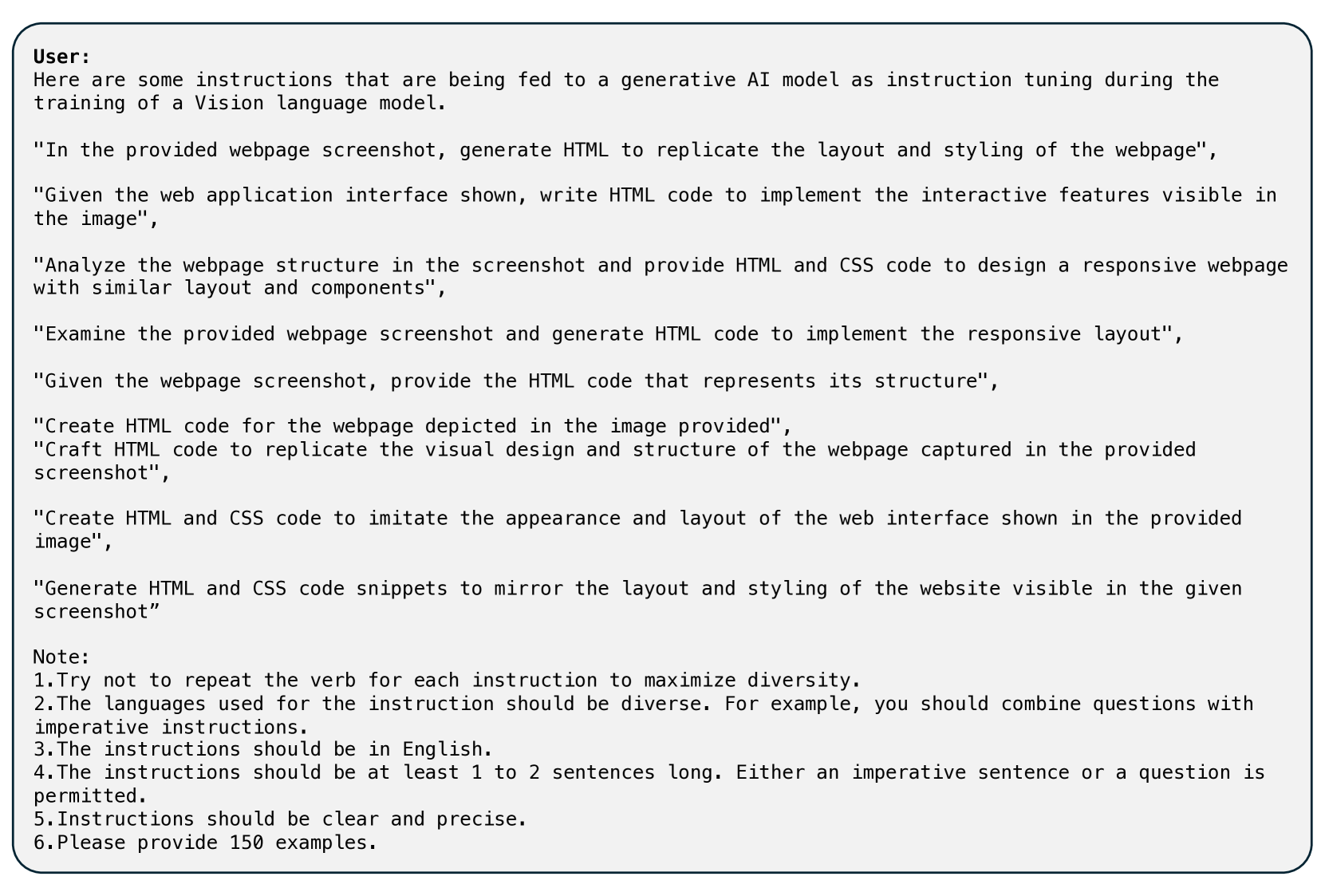 User:
Here are some instructions that are being fed to a generative AI model as instruction tuning during the training of a Vision language model.

"In the provided webpage screenshot, generate HTML to replicate the layout and styling of the webpage",

"Given the web application interface shown, write HTML code to implement the interactive features visible in the image",

"Analyze the webpage structure in the screenshot and provide HTML and CSS code to design a responsive webpage with similar layout and components",

"Examine the provided webpage screenshot and generate HTML code to implement the responsive layout",

"Given the webpage screenshot, provide the HTML code that represents its structure",

"Create HTML code for the webpage depicted in the image provided",
"Craft HTML code to replicate the visual design and structure of the webpage captured in the provided screenshot",

"Create HTML and CSS code to imitate the appearance and layout of the web interface shown in the provided image",

"Generate HTML and CSS code snippets to mirror the layout and styling of the website visible in the given screenshot”

Note:
1.Try not to repeat the verb for each instruction to maximize diversity.
2.The languages used for the instruction should be diverse. For example, you should combine questions with imperative instructions.
3.The instructions should be in English.
4.The instructions should be at least 1 to 2 sentences long. Either an imperative sentence or a question is permitted.
5.Instructions should be clear and precise.
6.Please provide 150 examples.